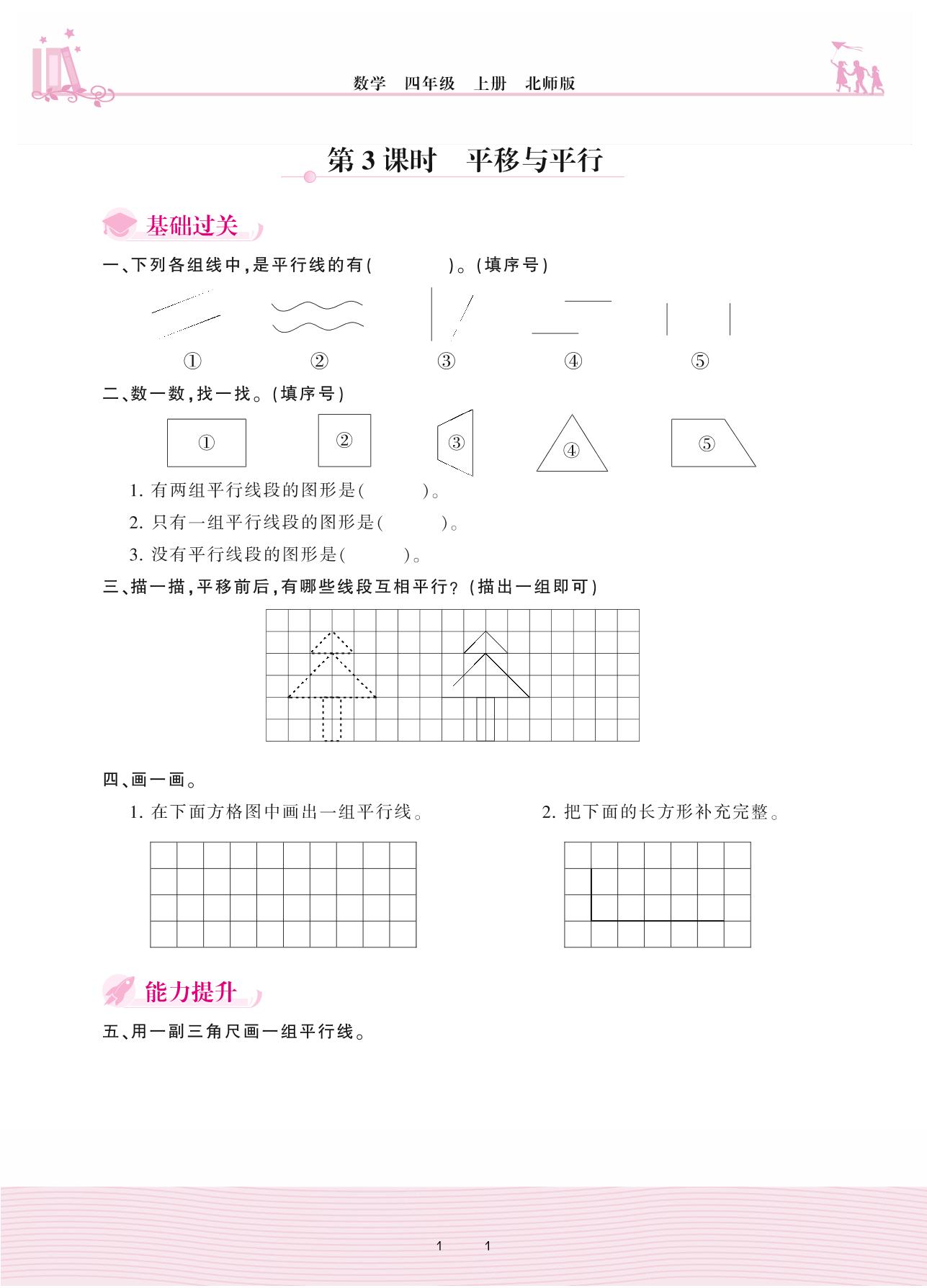 数学　四年级　上册　北师版

第3课时　平移与平行

基础过关

一、下列各组线中，是平行线的有(　　　　)。(填序号)

①　②　③　④　⑤

二、数一数，找一找。(填序号)

①　②　③　④　⑤

1. 有两组平行线段的图形是(　　　)。

2. 只有一组平行线段的图形是(　　　)。

3. 没有平行线段的图形是(　　　)。

三、描一描，平移前后，有哪些线段互相平行？(描出一组即可)

四、画一画。

1. 在下面方格图中画出一组平行线。

2. 把下面的长方形补充完整。

能力提升

五、用一副三角尺画一组平行线。

1　1